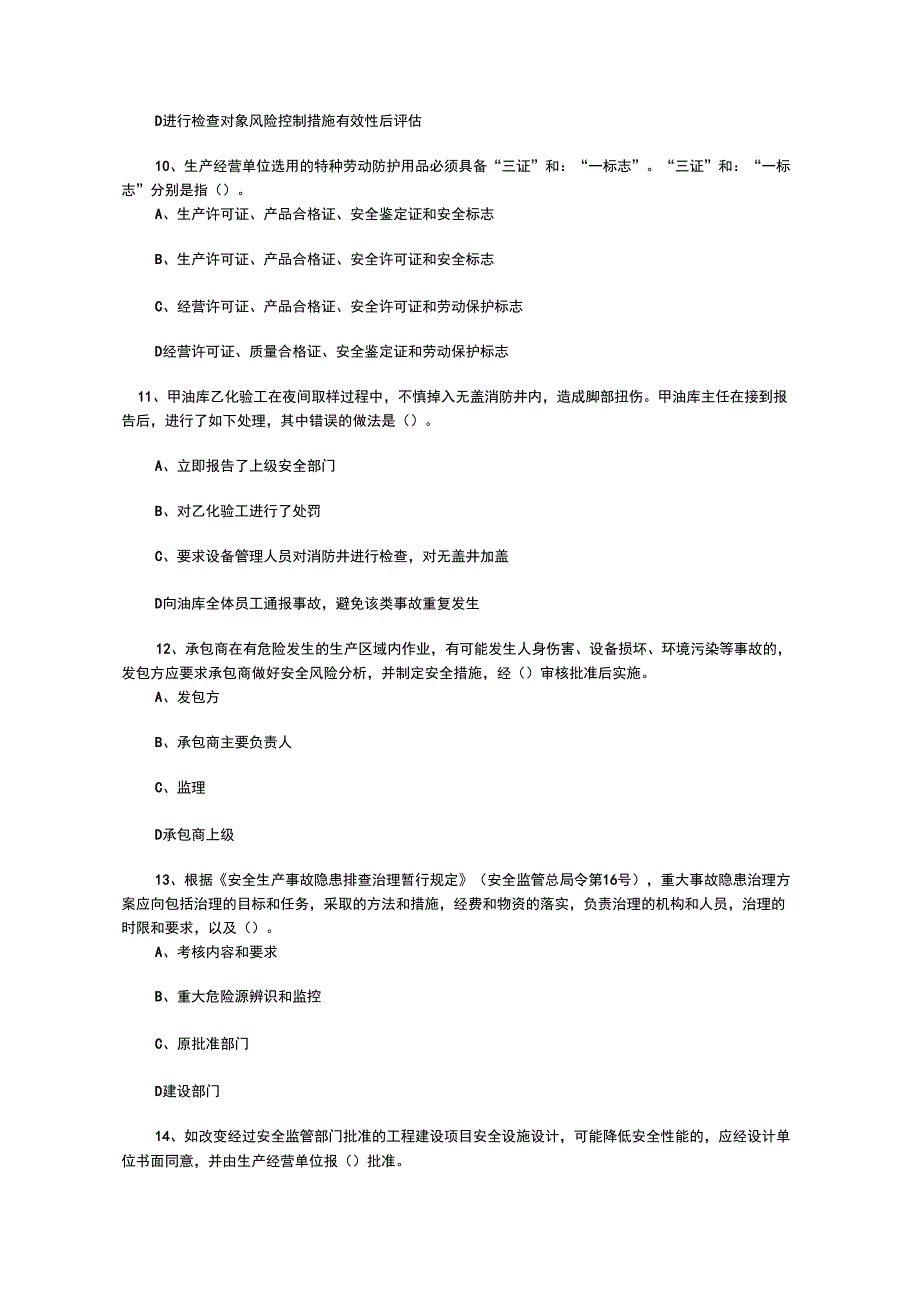 D进行检查对象风险控制措施有效性后评估

10、生产经营单位选用的特种劳动防护用品必须具备“三证”和：“一标志”。“三证”和：“一标志”分别是指（）。

A、生产许可证、产品合格证、安全鉴定证和安全标志

B、生产许可证、产品合格证、安全许可证和安全标志

C、经营许可证、产品合格证、安全许可证和劳动保护标志

D经营许可证、质量合格证、安全鉴定证和劳动保护标志

11、甲油库乙化验工在夜间取样过程中，不慎掉入无盖消防井内，造成脚部扭伤。甲油库主任在接到报告后，进行了如下处理，其中错误的做法是（）。

A、立即报告了上级安全部门

B、对乙化验工进行了处罚

C、要求设备管理人员对消防井进行检查，对无盖井加盖

D向油库全体员工通报事故，避免该类事故重复发生

12、承包商在有危险发生的生产区域内作业，有可能发生人身伤害、设备损坏、环境污染等事故的，发包方应要求承包商做好安全风险分析，并制定安全措施，经（）审核批准后实施。

A、发包方

B、承包商主要负责人

C、监理

D承包商上级

13、根据《安全生产事故隐患排查治理暂行规定》（安全监管总局令第16号），重大事故隐患治理方案应向包括治理的目标和任务，采取的方法和措施，经费和物资的落实，负责治理的机构和人员，治理的时限和要求，以及（）。

A、考核内容和要求

B、重大危险源辨识和监控

C、原批准部门

D建设部门

14、如改变经过安全监管部门批准的工程建设项目安全设施设计，可能降低安全性能的，应经设计单位书面同意，并由生产经营单位报（）批准。